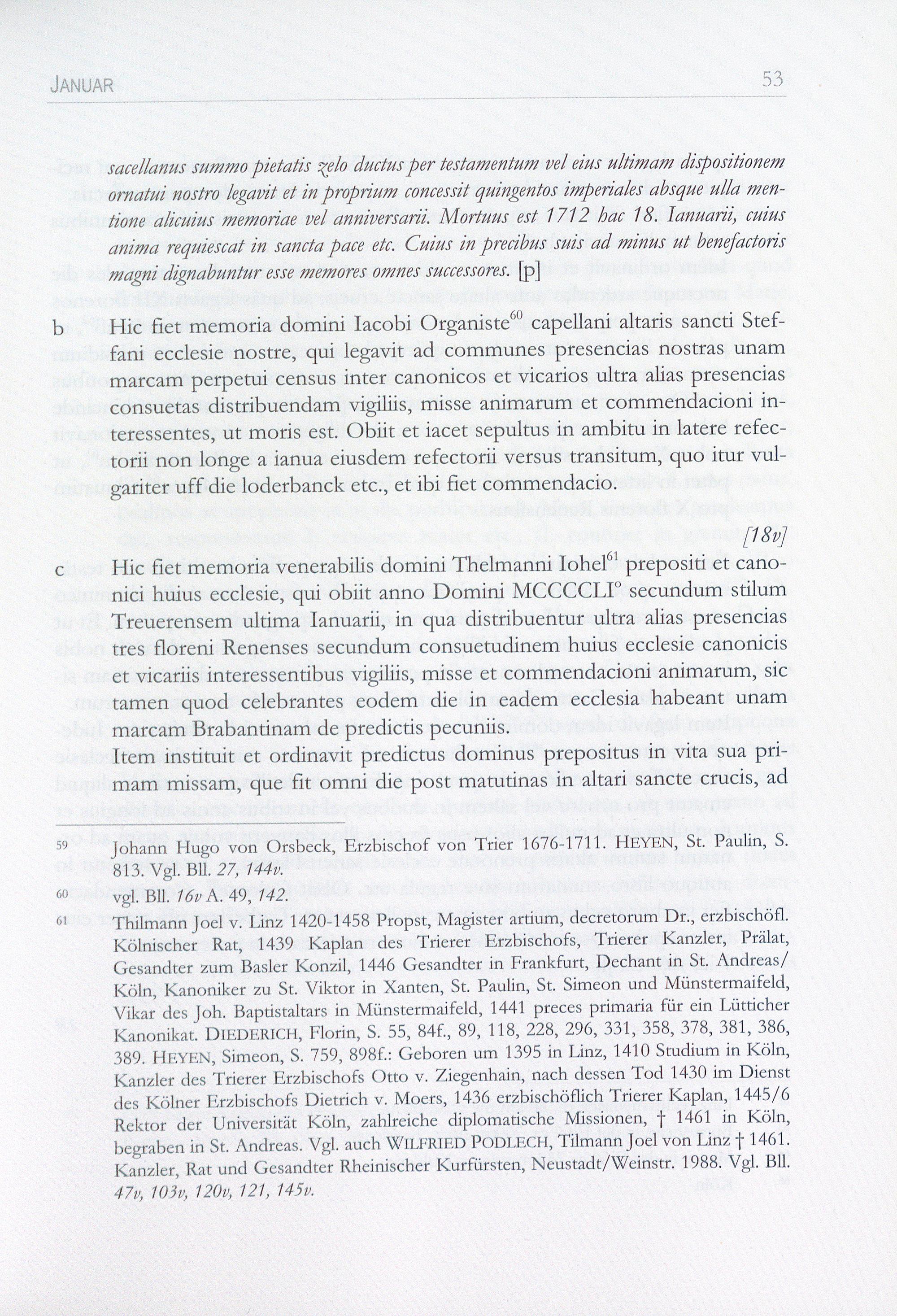 JANUAR 53

sacellanus summo pietatis zelo ductus per testamentum vel eius ultimam dispositionem ornatui nostro legavit et in proprium concessit quingentos imperiales absque ulla mentione alicuius memoriae vel anniversarii. Mortuus est 1712 hac 18. Ianuarii, cuius anima requiescat in sancta pace etc. Cuius in precibus suis ad minus ut benefactoris magni dignabuntur esse memores omnes successores. [p]

b Hic fiet memoria domini Iacobi Organiste$^{60}$ capellani altaris sancti Steffani ecclesie nostre, qui legavit ad communes presencias nostras unam marcam perpetui census inter canonicos et vicarios ultra alias presencias consuetas distribuendam vigiliis, misse animarum et commendacioni interessentes, ut moris est. Obiit et iacet sepultus in ambitu in latere refectorii non longe a ianua eiusdem refectorii versus transitum, quo itur vulgariter uff die loderbanck etc., et ibi fiet commendacio.

[18v]

c Hic fiet memoria venerabilis domini Thelmanni Iohel$^{61}$ prepositi et canonici huius ecclesie, qui obiit anno Domini MCCCCLI° secundum stilum Treuerensem ultima Ianuarii, in qua distribuentur ultra alias presencias tres floreni Renenses secundum consuetudinem huius ecclesie canonicis et vicariis interessentibus vigiliis, misse et commendacioni animarum, sic tamen quod celebrantes eodem die in eadem ecclesia habeant unam marcam Brabantinam de predictis pecuniis.
Item instituit et ordinavit predictus dominus prepositus in vita sua primam missam, que fit omni die post matutinas in altari sancte crucis, ad

59 Johann Hugo von Orsbeck, Erzbischof von Trier 1676-1711. HEYEN, St. Paulin, S. 813. Vgl. Bll. 27, 144v.

60 vgl. Bll. 16v A. 49, 142.

61 Thilmann Joel v. Linz 1420-1458 Propst, Magister artium, decretorum Dr., erzbischöfl. Kölnischer Rat, 1439 Kaplan des Trierer Erzbischofs, Trierer Kanzler, Prälat, Gesandter zum Basler Konzil, 1446 Gesandter in Frankfurt, Dechant in St. Andreas/Köln, Kanoniker zu St. Viktor in Xanten, St. Paulin, St. Simeon und Münstermaifeld, Vikar des Joh. Baptistaltars in Münstermaifeld, 1441 preces primaria für ein Lütticher Kanonikat. DIEDERICH, Florin, S. 55, 84f., 89, 118, 228, 296, 331, 358, 378, 381, 386, 389. HEYEN, Simeon, S. 759, 898f.: Geboren um 1395 in Linz, 1410 Studium in Köln, Kanzler des Trierer Erzbischofs Otto v. Ziegenhain, nach dessen Tod 1430 im Dienst des Kölner Erzbischofs Dietrich v. Moers, 1436 erzbischöflich Trierer Kaplan, 1445/6 Rektor der Universität Köln, zahlreiche diplomatische Missionen, † 1461 in Köln, begraben in St. Andreas. Vgl. auch WILFRIED PODLECH, Tilmann Joel von Linz † 1461. Kanzler, Rat und Gesandter Rheinischer Kurfürsten, Neustadt/Weinstr. 1988. Vgl. Bll. 47v, 103v, 120v, 121, 145v.